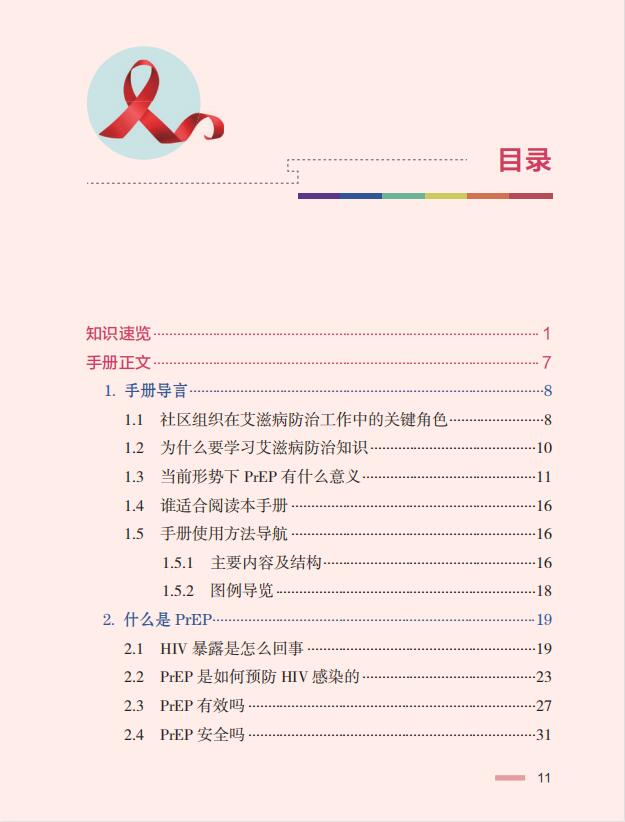 目录

知识速览 1

手册正文 7

1. 手册导言 8

1.1 社区组织在艾滋病防治工作中的关键角色 8

1.2 为什么要学习艾滋病防治知识 10

1.3 当前形势下PrEP有什么意义 11

1.4 谁适合阅读本手册 16

1.5 手册使用方法导航 16

1.5.1 主要内容及结构 16

1.5.2 图例导览 18

2. 什么是PrEP 19

2.1 HIV暴露是怎么回事 19

2.2 PrEP是如何预防HIV感染的 23

2.3 PrEP有效吗 27

2.4 PrEP安全吗 31

11